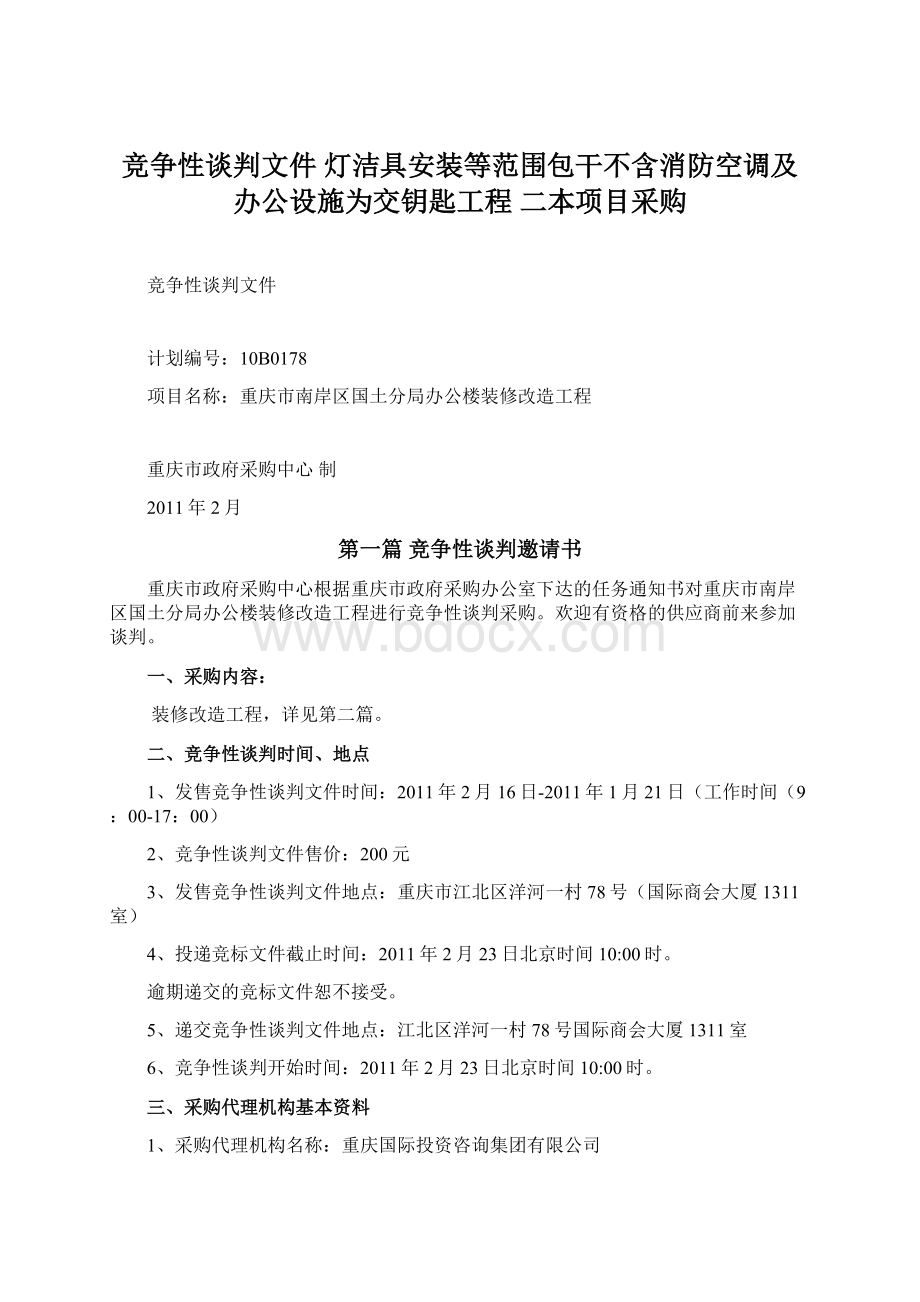 竞争性谈判文件 灯洁具安装等范围包干不含消防空调及办公设施为交钥匙工程 二本项目采购

竞争性谈判文件

计划编号：10B0178

项目名称：重庆市南岸区国土分局办公楼装修改造工程

重庆市政府采购中心 制

2011年2月

第一篇 竞争性谈判邀请书

重庆市政府采购中心根据重庆市政府采购办公室下达的任务通知书对重庆市南岸区国土分局办公楼装修改造工程进行竞争性谈判采购。欢迎有资格的供应商前来参加谈判。

www.bdocx.com

一、采购内容：

装修改造工程，详见第二篇。

二、竞争性谈判时间、地点

1、发售竞争性谈判文件时间：2011年2月16日-2011年1月21日（工作时间（9：00-17：00）

2、竞争性谈判文件售价：200元

3、发售竞争性谈判文件地点：重庆市江北区洋河一村78号（国际商会大厦1311室）

4、投递竞标文件截止时间：2011年2月23日北京时间10:00时。

逾期递交的竞标文件恕不接受。

5、递交竞争性谈判文件地点：江北区洋河一村78号国际商会大厦1311室

6、竞争性谈判开始时间：2011年2月23日北京时间10:00时。

三、采购代理机构基本资料

1、采购代理机构名称：重庆国际投资咨询集团有限公司